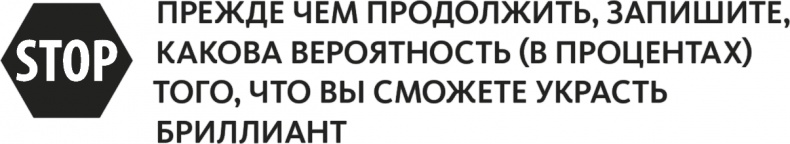 STOP

ПРЕЖДЕ ЧЕМ ПРОДОЛЖИТЬ, ЗАПИШИТЕ, КАКОВА ВЕРОЯТНОСТЬ (В ПРОЦЕНТАХ) ТОГО, ЧТО ВЫ СМОЖЕТЕ УКРАСТЬ БРИЛЛИАНТ